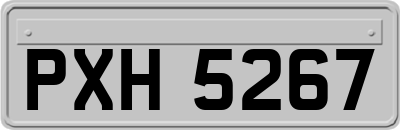 PXH 5267